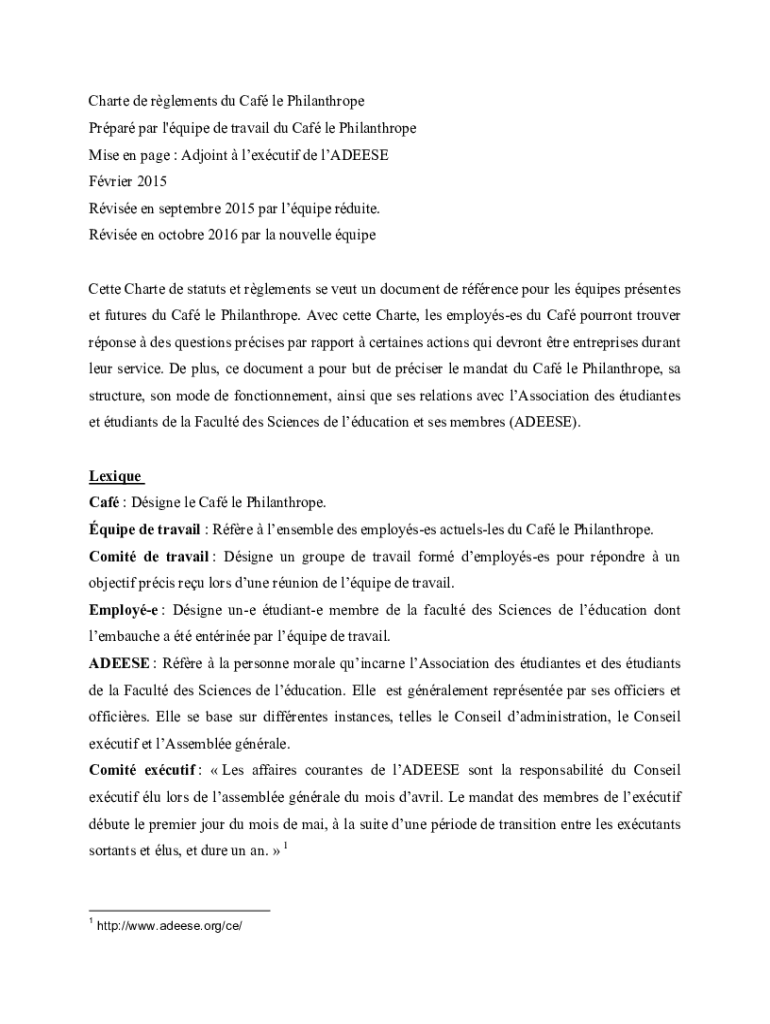 Charte de règlements du Café le Philanthrope
Préparé par l'équipe de travail du Café le Philanthrope
Mise en page : Adjoint à l'exécutif de l'ADEESE
Février 2015
Révisée en septembre 2015 par l'équipe réduite.
Révisée en octobre 2016 par la nouvelle équipe

Cette Charte de statuts et règlements se veut un document de référence pour les équipes présentes et futures du Café le Philanthrope. Avec cette Charte, les employés-es du Café pourront trouver réponse à des questions précises par rapport à certaines actions qui devront être entreprises durant leur service. De plus, ce document a pour but de préciser le mandat du Café le Philanthrope, sa structure, son mode de fonctionnement, ainsi que ses relations avec l'Association des étudiantes et étudiants de la Faculté des Sciences de l'éducation et ses membres (ADEESE).

Lexique
Café : Désigne le Café le Philanthrope.
Équipe de travail : Réfère à l'ensemble des employés-es actuels-les du Café le Philanthrope.
Comité de travail : Désigne un groupe de travail formé d'employés-es pour répondre à un objectif précis reçu lors d'une réunion de l'équipe de travail.
Employé-e : Désigne un-e étudiant-e membre de la faculté des Sciences de l'éducation dont l'embauche a été entérinée par l'équipe de travail.
ADEESE : Réfère à la personne morale qu'incarne l'Association des étudiantes et des étudiants de la Faculté des Sciences de l'éducation. Elle est généralement représentée par ses officiers et officières. Elle se base sur différentes instances, telles le Conseil d'administration, le Conseil exécutif et l'Assemblée générale.
Comité exécutif : « Les affaires courantes de l'ADEESE sont la responsabilité du Conseil exécutif élu lors de l'assemblée générale du mois d'avril. Le mandat des membres de l'exécutif débute le premier jour du mois de mai, à la suite d'une période de transition entre les exécutants sortants et élus, et dure un an. » $^1$

$^1$ http://www.adeese.org/ce/